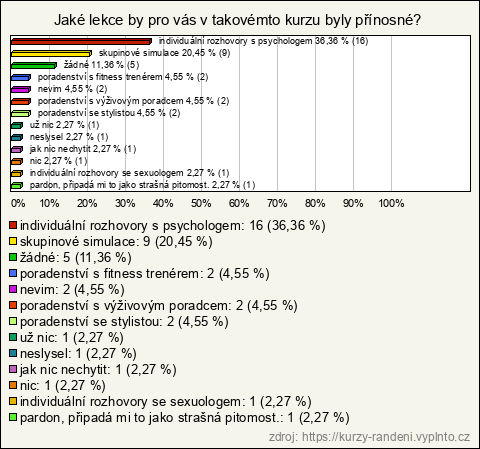 Jaké lekce by pro vás v takovémto kurzu byly přínosné?

individuální rozhovory s psychologem 36,36 % (16)
skupinové simulace 20,45 % (9)
žádné 11,36 % (5)
poradenství s fitness trenérem 4,55 % (2)
nevim 4,55 % (2)
poradenství s výživovým poradcem 4,55 % (2)
poradenství se stylistou 4,55 % (2)
už nic 2,27 % (1)
neslysel 2,27 % (1)
jak nic nechytit 2,27 % (1)
nic 2,27 % (1)
individuální rozhovory se sexuologem 2,27 % (1)
pardon, připadá mi to jako strašná pitomost. 2,27 % (1)

0% 10% 20% 30% 40% 50% 60% 70% 80% 90% 100%

individuální rozhovory s psychologem: 16 (36,36 %)
skupinové simulace: 9 (20,45 %)
žádné: 5 (11,36 %)
poradenství s fitness trenérem: 2 (4,55 %)
nevim: 2 (4,55 %)
poradenství s výživovým poradcem: 2 (4,55 %)
poradenství se stylistou: 2 (4,55 %)
už nic: 1 (2,27 %)
neslysel: 1 (2,27 %)
jak nic nechytit: 1 (2,27 %)
nic: 1 (2,27 %)
individuální rozhovory se sexuologem: 1 (2,27 %)
pardon, připadá mi to jako strašná pitomost.: 1 (2,27 %)

zdroj: https://kurzy-randeni.vyplnto.cz